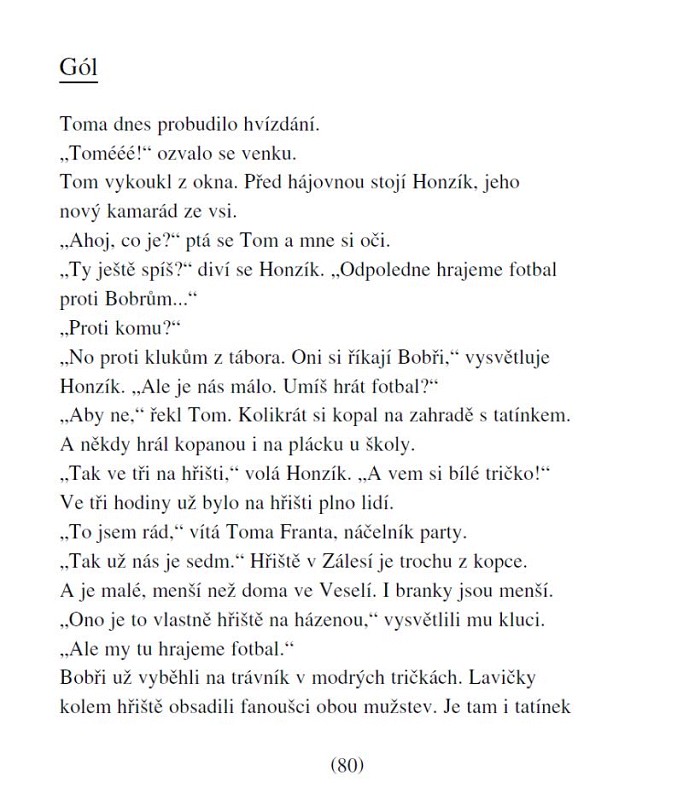 Gól

Toma dnes probudilo hvízdání.
„Toméééé!“ ozvalo se venku.
Tom vykoukl z okna. Před hájovnou stojí Honzík, jeho nový kamarád ze vsi.
„Ahoj, co je?“ ptá se Tom a mne si oči.
„Ty ještě spíš?“ diví se Honzík. „Odpoledne hrajeme fotbal proti Bobrům...“
„Proti komu?“
„No proti klukům z tábora. Oni si říkají Bobři,“ vysvětluje Honzík. „Ale je nás málo. Umíš hrát fotbal?“
„Aby ne,“ řekl Tom. Kolikrát si kopal na zahradě s tatínkem. A někdy hrál kopanou i na plácku u školy.
„Tak ve tři na hřišti,“ volá Honzík. „A vem si bílé tričko!“
Ve tři hodiny už bylo na hřišti plno lidí.
„To jsem rád,“ vítá Toma Franta, náčelník party.
„Tak už nás je sedm.“ Hřiště v Zálesí je trochu z kopce. A je malé, menší než doma ve Veselí. I branky jsou menší.
„Ono je to vlastně hřiště na házenou,“ vysvětlili mu kluci.
„Ale my tu hrajeme fotbal.“
Bobři už vyběhli na trávník v modrých tričkách. Lavičky kolem hřiště obsadili fanoušci obou mužstev. Je tam i tatínek

(80)